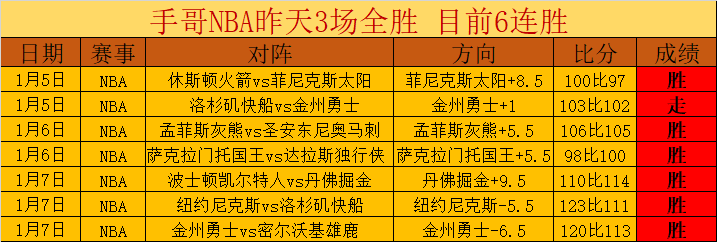 手哥NBA昨天3场全胜 目前6连胜

| 日期 | 赛事 | 对阵 | 方向 | 比分 | 成绩 |
|---|---|---|---|---|---|
| 1月5日 | NBA | 休斯顿火箭vs菲尼克斯太阳 | 菲尼克斯太阳+8.5 | 100比97 | 胜 |
| 1月5日 | NBA | 洛杉矶快船vs金州勇士 | 金州勇士+1 | 103比102 | 走 |
| 1月6日 | NBA | 孟菲斯灰熊vs圣安东尼奥马刺 | 孟菲斯灰熊+5.5 | 106比105 | 胜 |
| 1月6日 | NBA | 萨克拉门托国王vs达拉斯独行侠 | 萨克拉门托国王+5.5 | 98比100 | 胜 |
| 1月7日 | NBA | 波士顿凯尔特人vs丹佛掘金 | 丹佛掘金+9.5 | 110比114 | 胜 |
| 1月7日 | NBA | 纽约尼克斯vs洛杉矶快船 | 纽约尼克斯-5.5 | 123比111 | 胜 |
| 1月7日 | NBA | 金州勇士vs密尔沃基雄鹿 | 金州勇士-6.5 | 120比113 | 胜 |